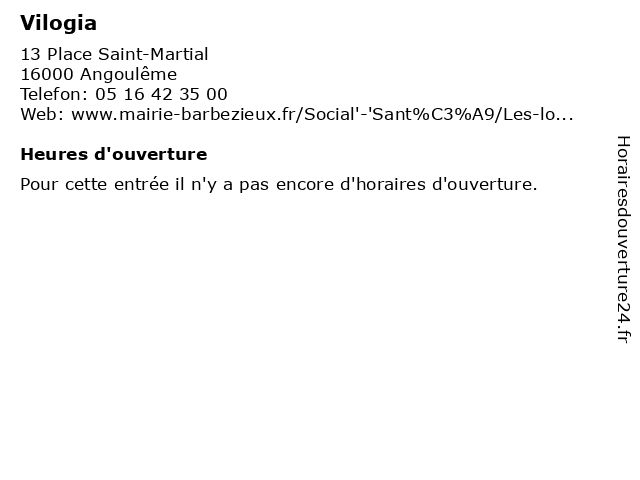 Vilogia

13 Place Saint-Martial
16000 Angoulême
Telefon: 05 16 42 35 00
Web: www.mairie-barbezieux.fr/Social'-'Sant%C3%A9/Les-lo...

Heures d'ouverture

Pour cette entrée il n'y a pas encore d'horaires d'ouverture.

Horairesdouverture24.fr